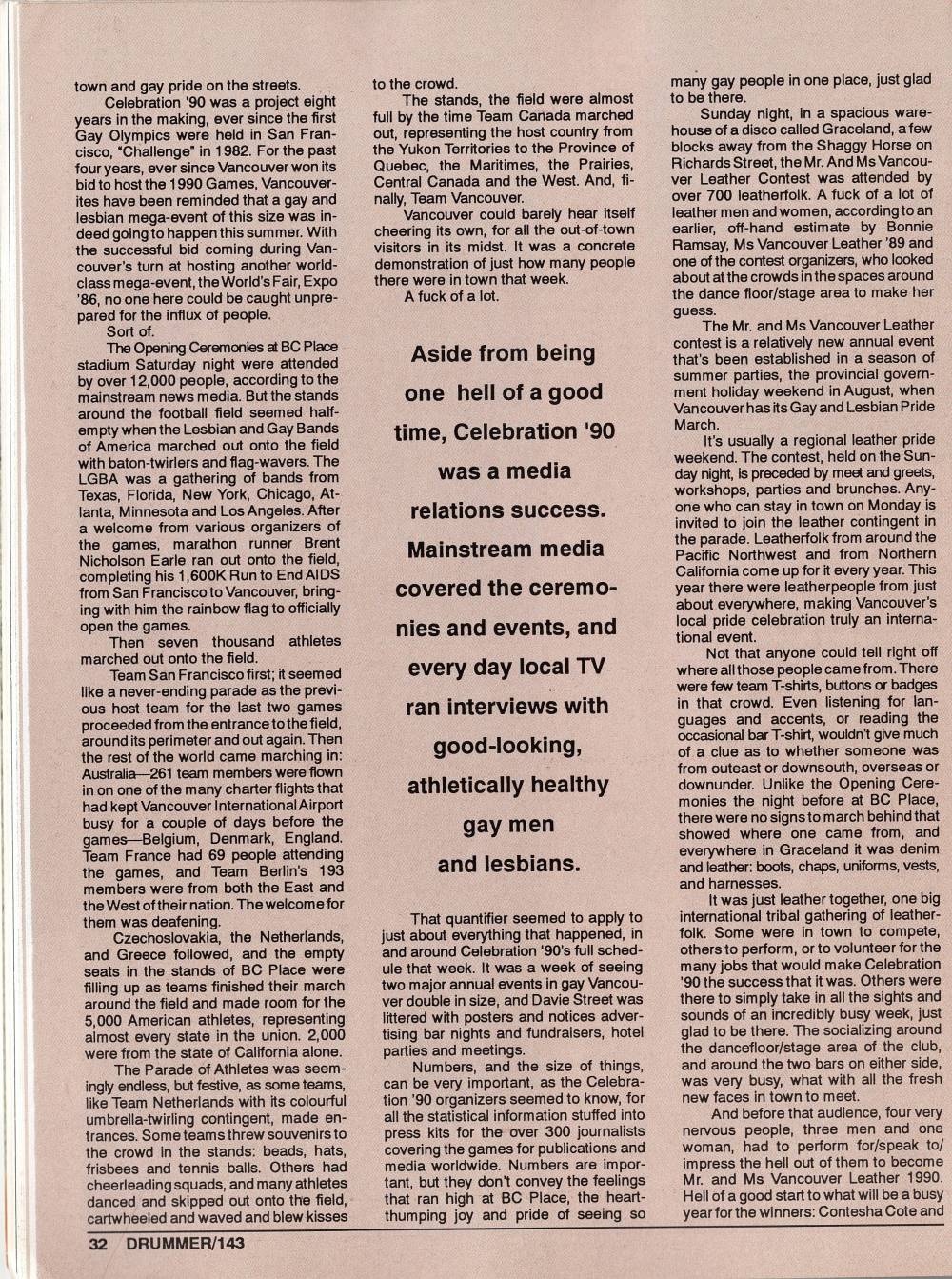 town and gay pride on the streets.

Celebration '90 was a project eight years in the making, ever since the first Gay Olympics were held in San Francisco, "Challenge" in 1982. For the past four years, ever since Vancouver won its bid to host the 1990 Games, Vancouverites have been reminded that a gay and lesbian mega-event of this size was indeed going to happen this summer. With the successful bid coming during Vancouver's turn at hosting another world-class mega-event, the World's Fair, Expo '86, no one here could be caught unprepared for the influx of people.

Sort of.

The Opening Ceremonies at BC Place stadium Saturday night were attended by over 12,000 people, according to the mainstream news media. But the stands around the football field seemed half-empty when the Lesbian and Gay Bands of America marched out onto the field with baton-twirlers and flag-wavers. The LGBA was a gathering of bands from Texas, Florida, New York, Chicago, Atlanta, Minnesota and Los Angeles. After a welcome from various organizers of the games, marathon runner Brent Nicholson Earle ran out onto the field, completing his 1,600K Run to End AIDS from San Francisco to Vancouver, bringing with him the rainbow flag to officially open the games.

Then seven thousand athletes marched out onto the field.

Team San Francisco first; it seemed like a never-ending parade as the previous host team for the last two games proceeded from the entrance to the field, around its perimeter and out again. Then the rest of the world came marching in: Australia—261 team members were flown in on one of the many charter flights that had kept Vancouver International Airport busy for a couple of days before the games—Belgium, Denmark, England. Team France had 69 people attending the games, and Team Berlin's 193 members were from both the East and the West of their nation. The welcome for them was deafening.

Czechoslovakia, the Netherlands, and Greece followed, and the empty seats in the stands of BC Place were filling up as teams finished their march around the field and made room for the 5,000 American athletes, representing almost every state in the union. 2,000 were from the state of California alone.

The Parade of Athletes was seemingly endless, but festive, as some teams, like Team Netherlands with its colourful umbrella-twirling contingent, made entrances. Some teams threw souvenirs to the crowd in the stands: beads, hats, frisbees and tennis balls. Others had cheerleading squads, and many athletes danced and skipped out onto the field, cartwheeled and waved and blew kisses to the crowd.

The stands, the field were almost full by the time Team Canada marched out, representing the host country from the Yukon Territories to the Province of Quebec, the Maritimes, the Prairies, Central Canada and the West. And, finally, Team Vancouver.

Vancouver could barely hear itself cheering its own, for all the out-of-town visitors in its midst. It was a concrete demonstration of just how many people there were in town that week.

A fuck of a lot.

Aside from being one hell of a good time, Celebration '90 was a media relations success. Mainstream media covered the ceremonies and events, and every day local TV ran interviews with good-looking, athletically healthy gay men and lesbians.

That quantifier seemed to apply to just about everything that happened, in and around Celebration '90's full schedule that week. It was a week of seeing two major annual events in gay Vancouver double in size, and Davie Street was littered with posters and notices advertising bar nights and fundraisers, hotel parties and meetings.

Numbers, and the size of things, can be very important, as the Celebration '90 organizers seemed to know, for all the statistical information stuffed into press kits for the over 300 journalists covering the games for publications and media worldwide. Numbers are important, but they don't convey the feelings that ran high at BC Place, the heart-thumping joy and pride of seeing so many gay people in one place, just glad to be there.

Sunday night, in a spacious warehouse of a disco called Graceland, a few blocks away from the Shaggy Horse on Richards Street, the Mr. And Ms Vancouver Leather Contest was attended by over 700 leatherfolk. A fuck of a lot of leather men and women, according to an earlier, off-hand estimate by Bonnie Ramsay, Ms Vancouver Leather '89 and one of the contest organizers, who looked about at the crowds in the spaces around the dance floor/stage area to make her guess.

The Mr. and Ms Vancouver Leather contest is a relatively new annual event that's been established in a season of summer parties, the provincial government holiday weekend in August, when Vancouver has its Gay and Lesbian Pride March.

It's usually a regional leather pride weekend. The contest, held on the Sunday night, is preceded by meet and greets, workshops, parties and brunches. Anyone who can stay in town on Monday is invited to join the leather contingent in the parade. Leatherfolk from around the Pacific Northwest and from Northern California come up for it every year. This year there were leatherpeople from just about everywhere, making Vancouver's local pride celebration truly an international event.

Not that anyone could tell right off where all those people came from. There were few team T-shirts, buttons or badges in that crowd. Even listening for languages and accents, or reading the occasional bar T-shirt, wouldn't give much of a clue as to whether someone was from outeast or downsouth, overseas or downunder. Unlike the Opening Ceremonies the night before at BC Place, there were no signs to march behind that showed where one came from, and everywhere in Graceland it was denim and leather: boots, chaps, uniforms, vests, and harnesses.

It was just leather together, one big international tribal gathering of leatherfolk. Some were in town to compete, others to perform, or to volunteer for the many jobs that would make Celebration '90 the success that it was. Others were there to simply take in all the sights and sounds of an incredibly busy week, just glad to be there. The socializing around the dancefloor/stage area of the club, and around the two bars on either side, was very busy, what with all the fresh new faces in town to meet.

And before that audience, four very nervous people, three men and one woman, had to perform for/speak to/impress the hell out of them to become Mr. and Ms Vancouver Leather 1990. Hell of a good start to what will be a busy year for the winners: Contesha Cote and

32 DRUMMER/143